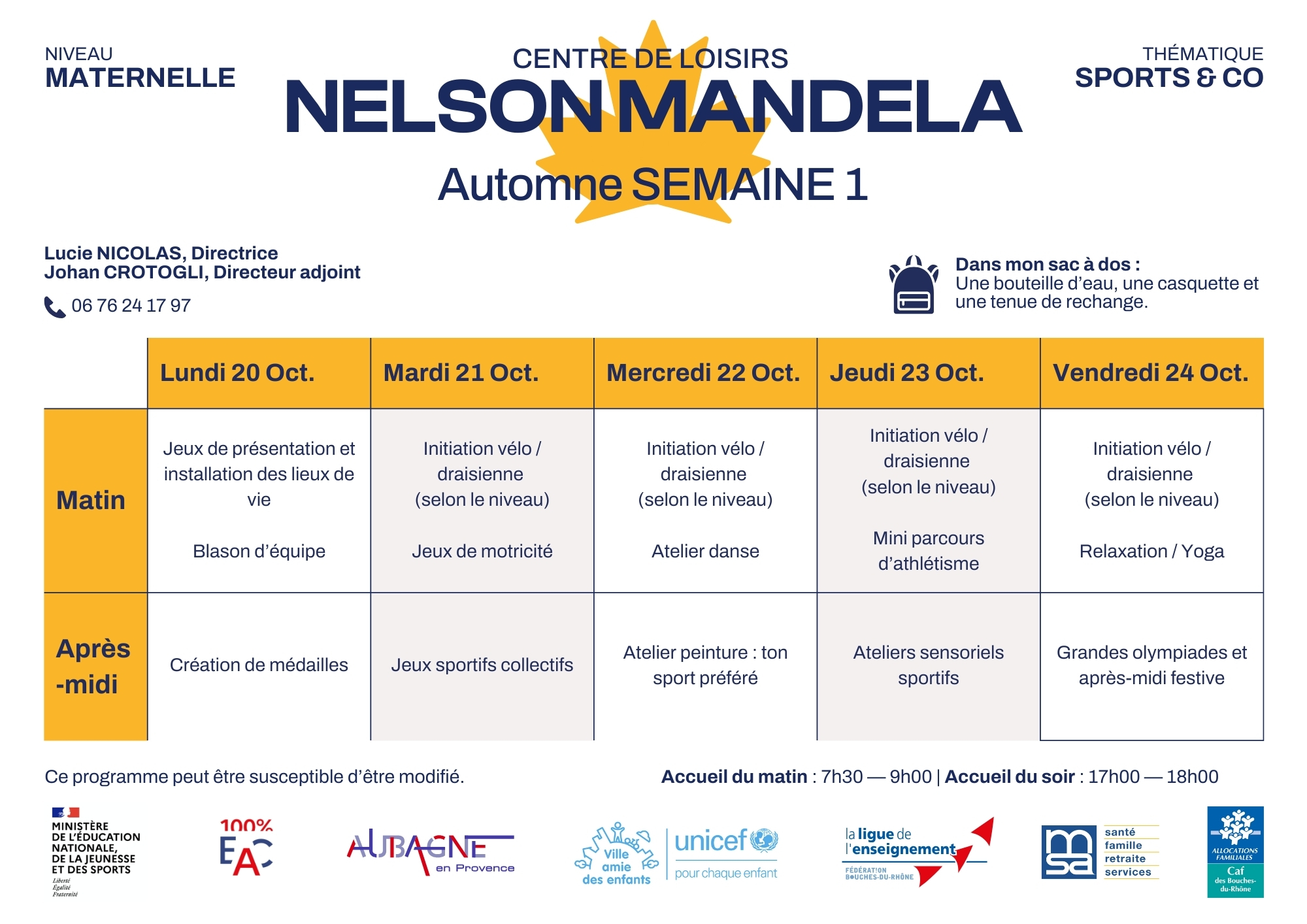 NIVEAU
MATERNELLE

CENTRE DE LOISIRS
NELSON MANDELA
Automne SEMAINE 1

THÉMATIQUE
SPORTS & CO

Lucie NICOLAS, Directrice
Johan CROTOGLI, Directeur adjoint

06 76 24 17 97

Dans mon sac à dos :
Une bouteille d'eau, une casquette et une tenue de rechange.

| | Lundi 20 Oct. | Mardi 21 Oct. | Mercredi 22 Oct. | Jeudi 23 Oct. | Vendredi 24 Oct. |
|---|---|---|---|---|---|
| Matin | Jeux de présentation et installation des lieux de vie Blason d'équipe | Initiation vélo / draisienne (selon le niveau) Jeux de motricité | Initiation vélo / draisienne (selon le niveau) Atelier danse | Initiation vélo / draisienne (selon le niveau) Mini parcours d'athlétisme | Initiation vélo / draisienne (selon le niveau) Relaxation / Yoga |
| Après -midi | Création de médailles | Jeux sportifs collectifs | Atelier peinture : ton sport préféré | Ateliers sensoriels sportifs | Grandes olympiades et après-midi festive |

Ce programme peut être susceptible d'être modifié.

Accueil du matin : 7h30 — 9h00 | Accueil du soir : 17h00 — 18h00

MINISTÈRE DE L'ÉDUCATION NATIONALE, DE LA JEUNESSE ET DES SPORTS
Liberté
Égalité
Fraternité

100% EAC

AUBAGNE en Provence

Ville amie des enfants
unicef pour chaque enfant

la ligue de l'enseignement
FÉDÉRATION BOUCHES-DU-RHÔNE

msa
santé
famille
retraite
services

ALLOCATIONS FAMILIALES
Caf
des Bouches-du-Rhône